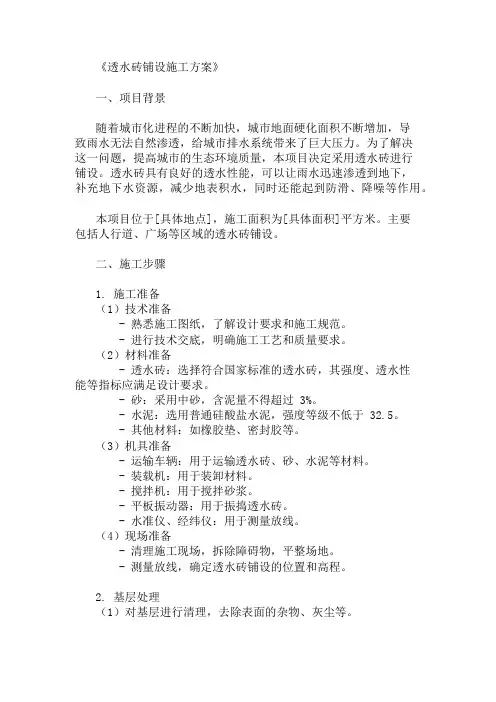 《透水砖铺设施工方案》

一、项目背景

随着城市化进程的不断加快，城市地面硬化面积不断增加，导致雨水无法自然渗透，给城市排水系统带来了巨大压力。为了解决这一问题，提高城市的生态环境质量，本项目决定采用透水砖进行铺设。透水砖具有良好的透水性能，可以让雨水迅速渗透到地下，补充地下水资源，减少地表积水，同时还能起到防滑、降噪等作用。

本项目位于[具体地点]，施工面积为[具体面积]平方米。主要包括人行道、广场等区域的透水砖铺设。

二、施工步骤

1. 施工准备
（1）技术准备
- 熟悉施工图纸，了解设计要求和施工规范。
- 进行技术交底，明确施工工艺和质量要求。
（2）材料准备
- 透水砖：选择符合国家标准的透水砖，其强度、透水性能等指标应满足设计要求。
- 砂：采用中砂，含泥量不得超过 3%。
- 水泥：选用普通硅酸盐水泥，强度等级不低于 32.5。
- 其他材料：如橡胶垫、密封胶等。
（3）机具准备
- 运输车辆：用于运输透水砖、砂、水泥等材料。
- 装载机：用于装卸材料。
- 搅拌机：用于搅拌砂浆。
- 平板振动器：用于振捣透水砖。
- 水准仪、经纬仪：用于测量放线。
（4）现场准备
- 清理施工现场，拆除障碍物，平整场地。
- 测量放线，确定透水砖铺设的位置和高程。

2. 基层处理
（1）对基层进行清理，去除表面的杂物、灰尘等。